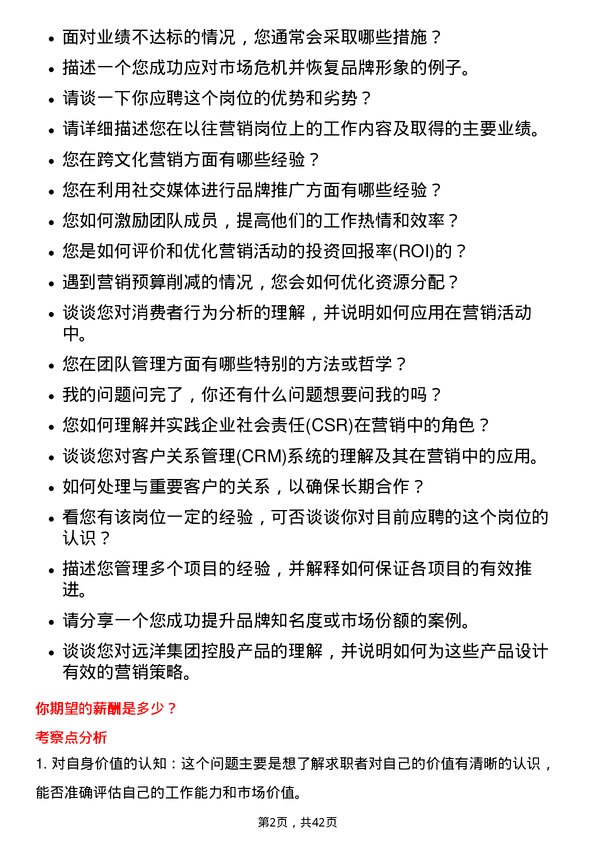 • 面对业绩不达标的情况，您通常会采取哪些措施？

• 描述一个您成功应对市场危机并恢复品牌形象的例子。

• 请谈一下你应聘这个岗位的优势和劣势？

• 请详细描述您在以往营销岗位上的工作内容及取得的主要业绩。

• 您在跨文化营销方面有哪些经验？

• 您在利用社交媒体进行品牌推广方面有哪些经验？

• 您如何激励团队成员，提高他们的工作热情和效率？

• 您是如何评价和优化营销活动的投资回报率(ROI)的？

• 遇到营销预算削减的情况，您会如何优化资源分配？

• 谈谈您对消费者行为分析的理解，并说明如何应用在营销活动中。

• 您在团队管理方面有哪些特别的方法或哲学？

• 我的问题问完了，你还有什么问题想要问我的吗？

• 您如何理解并实践企业社会责任(CSR)在营销中的角色？

• 谈谈您对客户关系管理(CRM)系统的理解及其在营销中的应用。

• 如何处理与重要客户的关系，以确保长期合作？

• 看您有该岗位一定的经验，可否谈谈你对目前应聘的这个岗位的认识？

• 描述您管理多个项目的经验，并解释如何保证各项目的有效推进。

• 请分享一个您成功提升品牌知名度或市场份额的案例。

• 谈谈您对远洋集团控股产品的理解，并说明如何为这些产品设计有效的营销策略。

你期望的薪酬是多少？

考察点分析

1. 对自身价值的认知：这个问题主要是想了解求职者对自己的价值有清晰的认识，能否准确评估自己的工作能力和市场价值。

第2页，共42页